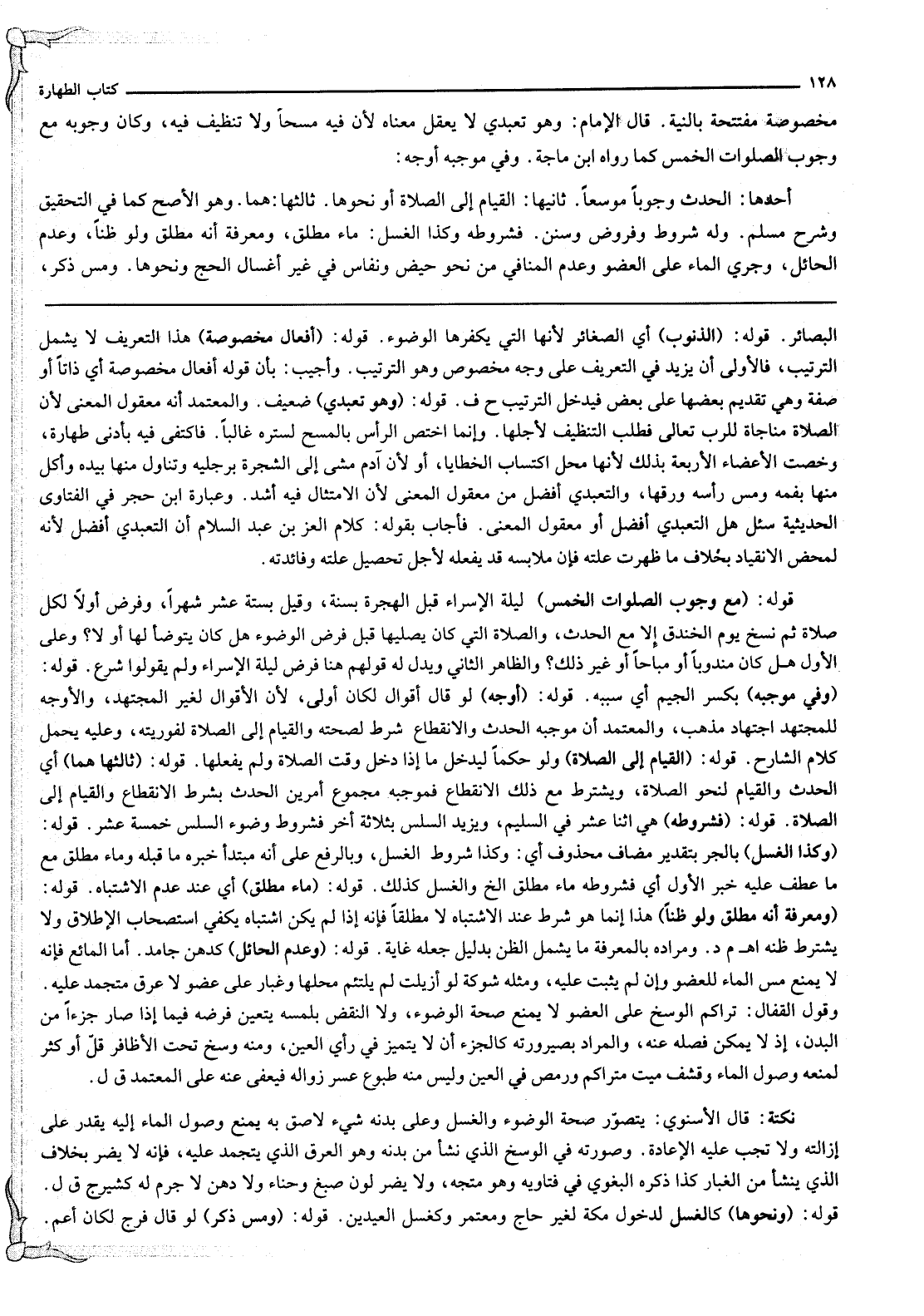 ١٢٨ كتاب الطهارة

مخصوصة مفتتحة بالنية. قال الإمام: وهو تعبدي لا يعقل معناه لأن فيه مسحاً ولا تنظيف فيه، وكان وجوبه مع وجوب الصلوات الخمس كما رواه ابن ماجة. وفي موجبه أوجه:

أحدها: الحدث وجوباً موسعاً. ثانيها: القيام إلى الصلاة أو نحوها. ثالثها: هما. وهو الأصح كما في التحقيق وشرح مسلم. وله شروط وفروض وسنن. فشروطه وكذا الغسل: ماء مطلق، ومعرفة أنه مطلق ولو ظناً، وعدم الحائل، وجري الماء على العضو وعدم المنافي من نحو حيض ونفاس في غير أغسال الحج ونحوها. ومس ذكر،

البصائر. قوله: (الذنوب) أي الصغائر لأنها التي يكفرها الوضوء. قوله: (أفعال مخصوصة) هذا التعريف لا يشمل الترتيب، فالأولى أن يزيد في التعريف على وجه مخصوص وهو الترتيب. وأجيب: بأن قوله أفعال مخصوصة أي ذاتاً أو صفة وهي تقديم بعضها على بعض فيدخل الترتيب ح ف. قوله: (وهو تعبدي) ضعيف. والمعتمد أنه معقول المعنى لأن الصلاة مناجاة للرب تعالى فطلب التنظيف لأجلها. وإنما اختص الرأس بالمسح لستره غالباً. فاكتفى فيه بأدنى طهارة، وخصت الأعضاء الأربعة بذلك لأنها محل اكتساب الخطايا، أو لأن آدم مشى إلى الشجرة برجليه وتناول منها بيده وأكل منها بفمه ومس رأسه ورقها، والتعبدي أفضل من معقول المعنى لأن الامتثال فيه أشد. وعبارة ابن حجر في الفتاوى الحديثية سئل هل التعبدي أفضل أو معقول المعنى. فأجاب بقوله: كلام العز بن عبد السلام أن التعبدي أفضل لأنه لمحض الانقياد بخلاف ما ظهرت علته فإن ملابسه قد يفعله لأجل تحصيل علته وفائدته.

قوله: (مع وجوب الصلوات الخمس) ليلة الإسراء قبل الهجرة بسنة، وقيل بستة عشر شهراً، وفرض أولاً لكل صلاة ثم نسخ يوم الخندق إلا مع الحدث، والصلاة التي كان يصليها قبل فرض الوضوء هل كان يتوضأ لها أو لا؟ وعلى الأول هل كان مندوباً أو مباحاً أو غير ذلك؟ والظاهر الثاني ويدل له قولهم هنا فرض ليلة الإسراء ولم يقولوا شرع. قوله: (وفي موجبه) بكسر الجيم أي سببه. قوله: (أوجه) لو قال أقوال لكان أولى، لأن الأقوال لغير المجتهد، والأوجه للمجتهد اجتهاد مذهب، والمعتمد أن موجبه الحدث والانقطاع شرط لصحته والقيام إلى الصلاة لفوريته، وعليه يحمل كلام الشارح. قوله: (القيام إلى الصلاة) ولو حكماً ليدخل ما إذا دخل وقت الصلاة ولم يفعلها. قوله: (ثالثها هما) أي الحدث والقيام لنحو الصلاة، ويشترط مع ذلك الانقطاع فموجبه مجموع أمرين الحدث بشرط الانقطاع والقيام إلى الصلاة. قوله: (فشروطه) هي اثنا عشر في السليم، ويزيد السلس بثلاثة أخر فشروط وضوء السلس خمسة عشر. قوله: (وكذا الغسل) بالجر بتقدير مضاف محذوف أي: وكذا شروط الغسل، وبالرفع على أنه مبتدأ خبره ما قبله وماء مطلق مع ما عطف عليه خبر الأول أي فشروطه ماء مطلق الخ والغسل كذلك. قوله: (ماء مطلق) أي عند عدم الاشتباه. قوله: (ومعرفة أنه مطلق ولو ظناً) هذا إنما هو شرط عند الاشتباه لا مطلقاً فإنه إذا لم يكن اشتباه يكفي استصحاب الإطلاق ولا يشترط ظنه اهـ م د. ومراده بالمعرفة ما يشمل الظن بدليل جعله غاية. قوله: (وعدم الحائل) كدهن جامد. أما المائع فإنه لا يمنع مس الماء للعضو وإن لم يثبت عليه، ومثله شوكة لو أزيلت لم يلتئم محلها وغبار على عضو لا عرق متجمد عليه. وقول القفال: تراكم الوسخ على العضو لا يمنع صحة الوضوء، ولا النقض بلمسه يتعين فرضه فيما إذا صار جزءاً من البدن، إذ لا يمكن فصله عنه، والمراد بصيرورته كالجزء أن لا يتميز في رأي العين، ومنه وسخ تحت الأظافر قلّ أو كثر لمنعه وصول الماء وقشف ميت متراكم ورمص في العين وليس منه طبوع عسر زواله فيعفى عنه على المعتمد ق ل.

نكتة: قال الأسنوي: يتصوّر صحة الوضوء والغسل وعلى بدنه شيء لاصق به يمنع وصول الماء إليه يقدر على إزالته ولا تجب عليه الإعادة. وصورته في الوسخ الذي نشأ من بدنه وهو العرق الذي يتجمد عليه، فإنه لا يضر بخلاف الذي ينشأ من الغبار كذا ذكره البغوي في فتاويه وهو متجه، ولا يضر لون صبغ وحناء ولا دهن لا جرم له كشيرج ق ل. قوله: (ونحوها) كالغسل لدخول مكة لغير حاج ومعتمر وكغسل العيدين. قوله: (ومس ذكر) لو قال فرج لكان أعم.